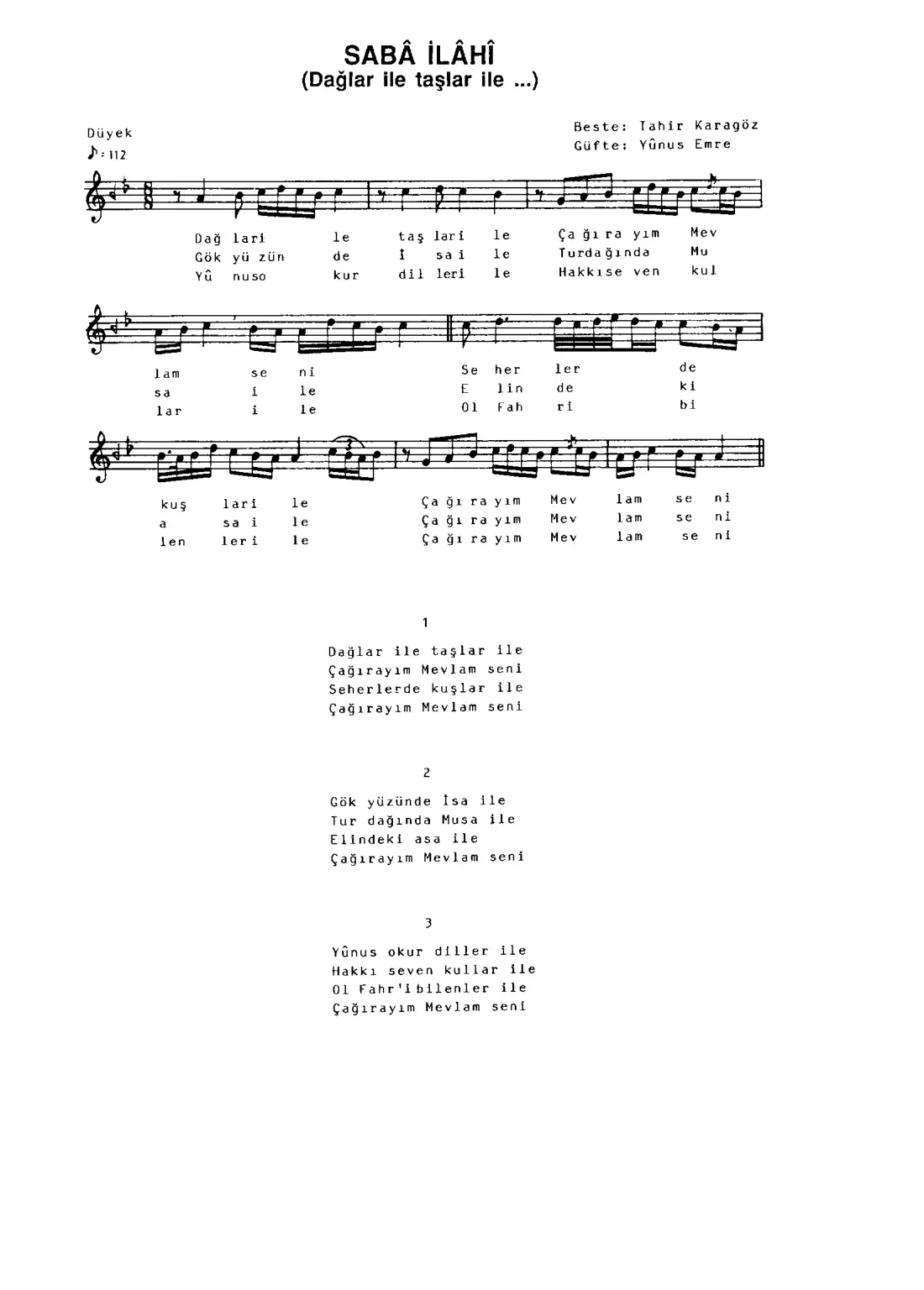 SABÂ İLÂHÎ
(Dağlar ile taşlar ile ...)

Düyek
♪=112

Beste: Tahir Karagöz
Güfte: Yûnus Emre

Dağ lari le taş lari le Ça ğı ra yım Mev
Gök yü zün de İ sa i le Turdağında Mu
Yû nuso kur dil leri le Hakkıse ven kul

lam se ni Se her ler de
sa i le E lin de ki
lar i le Ol Fah ri bi

kuş lari le Ça ğı ra yım Mev lam se ni
a sa i le Ça ğı ra yım Mev lam se ni
len leri le Ça ğı ra yım Mev lam se ni

1

Dağlar ile taşlar ile
Çağırayım Mevlam seni
Seherlerde kuşlar ile
Çağırayım Mevlam seni

2

Gök yüzünde İsa ile
Tur dağında Musa ile
Elindeki asa ile
Çağırayım Mevlam seni

3

Yûnus okur diller ile
Hakkı seven kullar ile
Ol Fahr'ibilenler ile
Çağırayım Mevlam seni